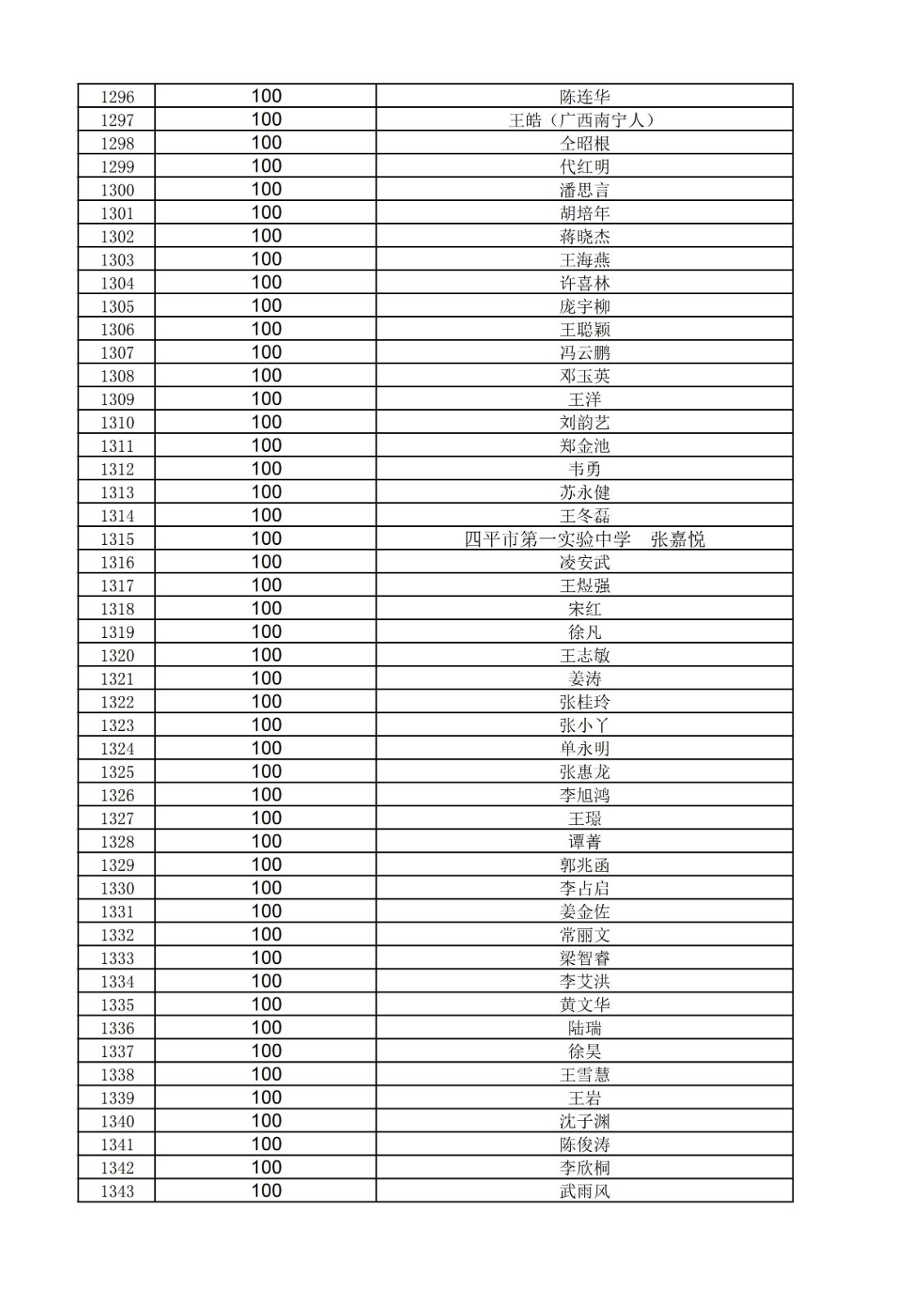 | 1296 | 100 | 陈连华 |
|---|---|---|
| 1297 | 100 | 王皓（广西南宁人） |
| 1298 | 100 | 仝昭根 |
| 1299 | 100 | 代红明 |
| 1300 | 100 | 潘思言 |
| 1301 | 100 | 胡培年 |
| 1302 | 100 | 蒋晓杰 |
| 1303 | 100 | 王海燕 |
| 1304 | 100 | 许喜林 |
| 1305 | 100 | 庞宇柳 |
| 1306 | 100 | 王聪颖 |
| 1307 | 100 | 冯云鹏 |
| 1308 | 100 | 邓玉英 |
| 1309 | 100 | 王洋 |
| 1310 | 100 | 刘韵艺 |
| 1311 | 100 | 郑金池 |
| 1312 | 100 | 韦勇 |
| 1313 | 100 | 苏永健 |
| 1314 | 100 | 王冬磊 |
| 1315 | 100 | 四平市第一实验中学　张嘉悦 |
| 1316 | 100 | 凌安武 |
| 1317 | 100 | 王煜强 |
| 1318 | 100 | 宋红 |
| 1319 | 100 | 徐凡 |
| 1320 | 100 | 王志敏 |
| 1321 | 100 | 姜涛 |
| 1322 | 100 | 张桂玲 |
| 1323 | 100 | 张小丫 |
| 1324 | 100 | 单永明 |
| 1325 | 100 | 张惠龙 |
| 1326 | 100 | 李旭鸿 |
| 1327 | 100 | 王璟 |
| 1328 | 100 | 谭菁 |
| 1329 | 100 | 郭兆函 |
| 1330 | 100 | 李占启 |
| 1331 | 100 | 姜金佐 |
| 1332 | 100 | 常丽文 |
| 1333 | 100 | 梁智睿 |
| 1334 | 100 | 李艾洪 |
| 1335 | 100 | 黄文华 |
| 1336 | 100 | 陆瑞 |
| 1337 | 100 | 徐昊 |
| 1338 | 100 | 王雪慧 |
| 1339 | 100 | 王岩 |
| 1340 | 100 | 沈子渊 |
| 1341 | 100 | 陈俊涛 |
| 1342 | 100 | 李欣桐 |
| 1343 | 100 | 武雨风 |